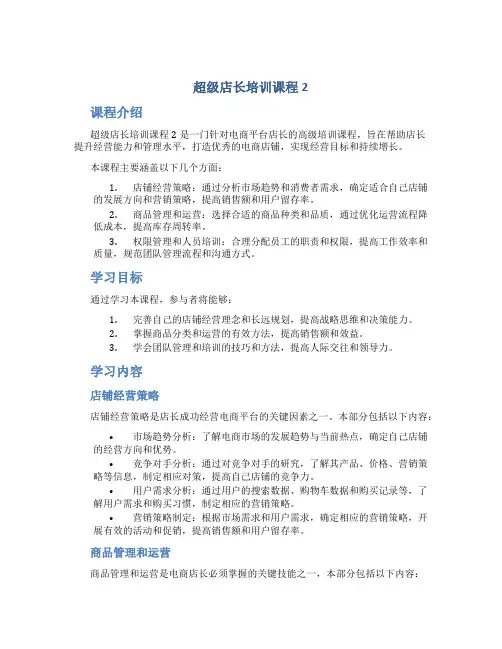 超级店长培训课程 2

课程介绍

超级店长培训课程 2 是一门针对电商平台店长的高级培训课程，旨在帮助店长提升经营能力和管理水平，打造优秀的电商店铺，实现经营目标和持续增长。

本课程主要涵盖以下几个方面：

1. 店铺经营策略：通过分析市场趋势和消费者需求，确定适合自己店铺的发展方向和营销策略，提高销售额和用户留存率。
2. 商品管理和运营：选择合适的商品种类和品质，通过优化运营流程降低成本，提高库存周转率。
3. 权限管理和人员培训：合理分配员工的职责和权限，提高工作效率和质量，规范团队管理流程和沟通方式。

学习目标

通过学习本课程，参与者将能够：

1. 完善自己的店铺经营理念和长远规划，提高战略思维和决策能力。
2. 掌握商品分类和运营的有效方法，提高销售额和效益。
3. 学会团队管理和培训的技巧和方法，提高人际交往和领导力。

学习内容

店铺经营策略

店铺经营策略是店长成功经营电商平台的关键因素之一。本部分包括以下内容：

• 市场趋势分析：了解电商市场的发展趋势与当前热点，确定自己店铺的经营方向和优势。
• 竞争对手分析：通过对竞争对手的研究，了解其产品、价格、营销策略等信息，制定相应对策，提高自己店铺的竞争力。
• 用户需求分析：通过用户的搜索数据、购物车数据和购买记录等，了解用户需求和购买习惯，制定相应的营销策略。
• 营销策略制定：根据市场需求和用户需求，确定相应的营销策略，开展有效的活动和促销，提高销售额和用户留存率。

商品管理和运营

商品管理和运营是电商店长必须掌握的关键技能之一，本部分包括以下内容：